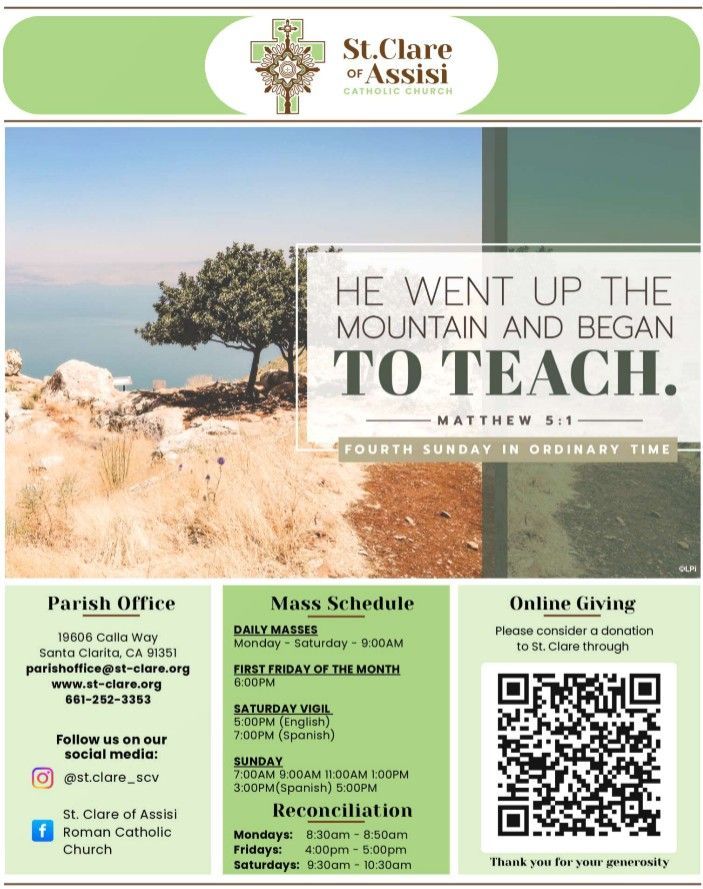 St.Clare OF Assisi
CATHOLIC CHURCH

HE WENT UP THE MOUNTAIN AND BEGAN TO TEACH.

MATTHEW 5:1

FOURTH SUNDAY IN ORDINARY TIME

©LPi

Parish Office

19606 Calla Way
Santa Clarita, CA 91351
parishoffice@st-clare.org
www.st-clare.org
661-252-3353

Follow us on our social media:

@st.clare_scv

St. Clare of Assisi Roman Catholic Church

Mass Schedule

DAILY MASSES
Monday - Saturday - 9:00AM

FIRST FRIDAY OF THE MONTH
6:00PM

SATURDAY VIGIL
5:00PM (English)
7:00PM (Spanish)

SUNDAY
7:00AM 9:00AM 11:00AM 1:00PM
3:00PM(Spanish) 5:00PM

Reconciliation

Mondays: 8:30am - 8:50am
Fridays: 4:00pm - 5:00pm
Saturdays: 9:30am - 10:30am

Online Giving

Please consider a donation to St. Clare through

Thank you for your generosity